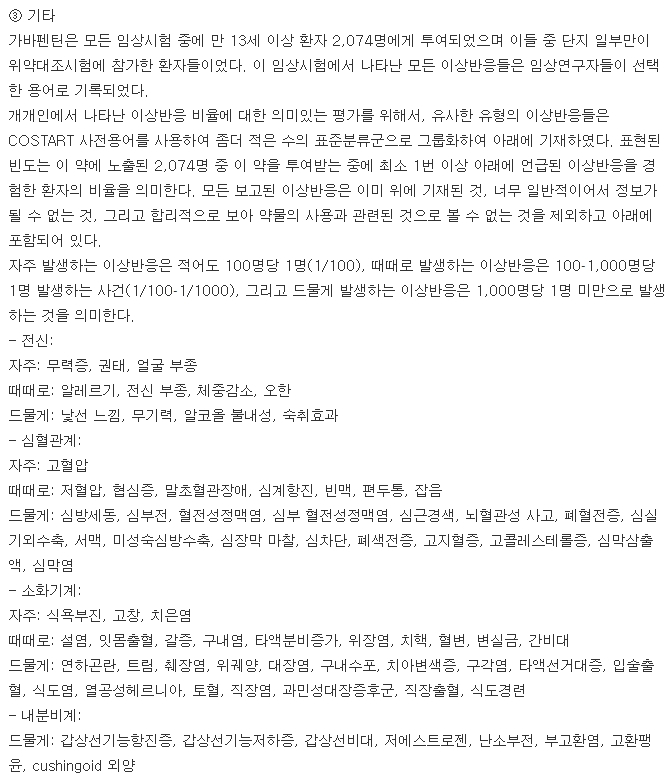 ③ 기타
가바펜틴은 모든 임상시험 중에 만 13세 이상 환자 2,074명에게 투여되었으며 이들 중 단지 일부만이 위약대조시험에 참가한 환자들이었다. 이 임상시험에서 나타난 모든 이상반응들은 임상연구자들이 선택한 용어로 기록되었다.
개개인에서 나타난 이상반응 비율에 대한 의미있는 평가를 위해서, 유사한 유형의 이상반응들은 COSTART 사전용어를 사용하여 좀더 적은 수의 표준분류군으로 그룹화하여 아래에 기재하였다. 표현된 빈도는 이 약에 노출된 2,074명 중 이 약을 투여받는 중에 최소 1번 이상 아래에 언급된 이상반응을 경험한 환자의 비율을 의미한다. 모든 보고된 이상반응은 이미 위에 기재된 것, 너무 일반적이어서 정보가 될 수 없는 것, 그리고 합리적으로 보아 약물의 사용과 관련된 것으로 볼 수 없는 것을 제외하고 아래에 포함되어 있다.
자주 발생하는 이상반응은 적어도 100명당 1명(1/100), 때때로 발생하는 이상반응은 100-1,000명당 1명 발생하는 사건(1/100-1/1000), 그리고 드물게 발생하는 이상반응은 1,000명당 1명 미만으로 발생하는 것을 의미한다.
- 전신:
자주: 무력증, 권태, 얼굴 부종
때때로: 알레르기, 전신 부종, 체중감소, 오한
드물게: 낯선 느낌, 무기력, 알코올 불내성, 숙취효과
- 심혈관계:
자주: 고혈압
때때로: 저혈압, 협심증, 말초혈관장애, 심계항진, 빈맥, 편두통, 잡음
드물게: 심방세동, 심부전, 혈전성정맥염, 심부 혈전성정맥염, 심근경색, 뇌혈관성 사고, 폐혈전증, 심실기외수축, 서맥, 미성숙심방수축, 심장막 마찰, 심차단, 폐색전증, 고지혈증, 고콜레스테롤증, 심막삼출액, 심막염
- 소화기계:
자주: 식욕부진, 고창, 치은염
때때로: 설염, 잇몸출혈, 갈증, 구내염, 타액분비증가, 위장염, 치핵, 혈변, 변실금, 간비대
드물게: 연하곤란, 트림, 췌장염, 위궤양, 대장염, 구내수포, 치아변색증, 구각염, 타액선거대증, 입술출혈, 식도염, 열공성헤르니아, 토혈, 직장염, 과민성대장증후군, 직장출혈, 식도경련
- 내분비계:
드물게: 갑상선기능항진증, 갑상선기능저하증, 갑상선비대, 저에스트로젠, 난소부전, 부고환염, 고환팽윤, cushingoid 외양